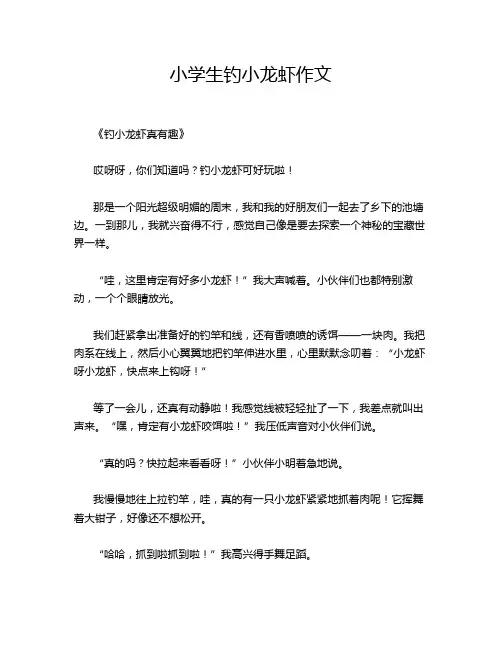 小学生钓小龙虾作文

《钓小龙虾真有趣》

哎呀呀，你们知道吗？钓小龙虾可好玩啦！

那是一个阳光超级明媚的周末，我和我的好朋友们一起去了乡下的池塘边。一到那儿，我就兴奋得不行，感觉自己像是要去探索一个神秘的宝藏世界一样。

“哇，这里肯定有好多小龙虾！”我大声喊着。小伙伴们也都特别激动，一个个眼睛放光。

我们赶紧拿出准备好的钓竿和线，还有香喷喷的诱饵——一块肉。我把肉系在线上，然后小心翼翼地把钓竿伸进水里，心里默默念叨着：“小龙虾呀小龙虾，快点来上钩呀！”

等了一会儿，还真有动静啦！我感觉线被轻轻扯了一下，我差点就叫出声来。“嘿，肯定有小龙虾咬饵啦！”我压低声音对小伙伴们说。

“真的吗？快拉起来看看呀！”小伙伴小明着急地说。

我慢慢地往上拉钓竿，哇，真的有一只小龙虾紧紧地抓着肉呢！它挥舞着大钳子，好像还不想松开。

“哈哈，抓到啦抓到啦！”我高兴得手舞足蹈。